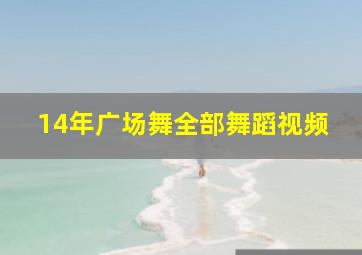 14年广场舞全部舞蹈视频